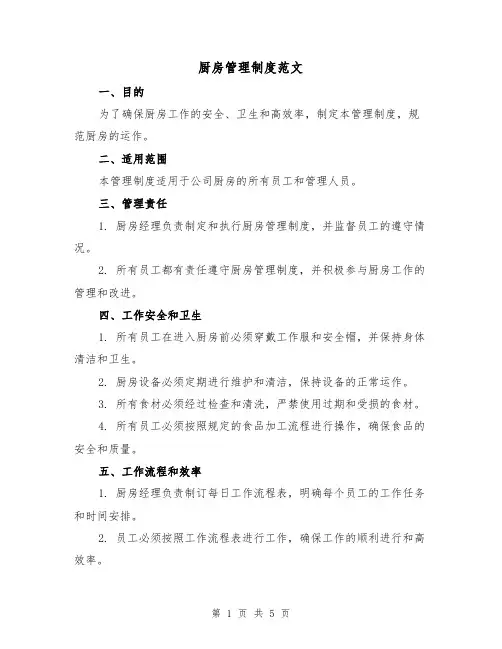 厨房管理制度范文

一、目的

为了确保厨房工作的安全、卫生和高效率，制定本管理制度，规范厨房的运作。

二、适用范围

本管理制度适用于公司厨房的所有员工和管理人员。

三、管理责任

1. 厨房经理负责制定和执行厨房管理制度，并监督员工的遵守情况。

2. 所有员工都有责任遵守厨房管理制度，并积极参与厨房工作的管理和改进。

四、工作安全和卫生

1. 所有员工在进入厨房前必须穿戴工作服和安全帽，并保持身体清洁和卫生。

2. 厨房设备必须定期进行维护和清洁，保持设备的正常运作。

3. 所有食材必须经过检查和清洗，严禁使用过期和受损的食材。

4. 所有员工必须按照规定的食品加工流程进行操作，确保食品的安全和质量。

五、工作流程和效率

1. 厨房经理负责制订每日工作流程表，明确每个员工的工作任务和时间安排。

2. 员工必须按照工作流程表进行工作，确保工作的顺利进行和高效率。

第 1 页 共 5 页